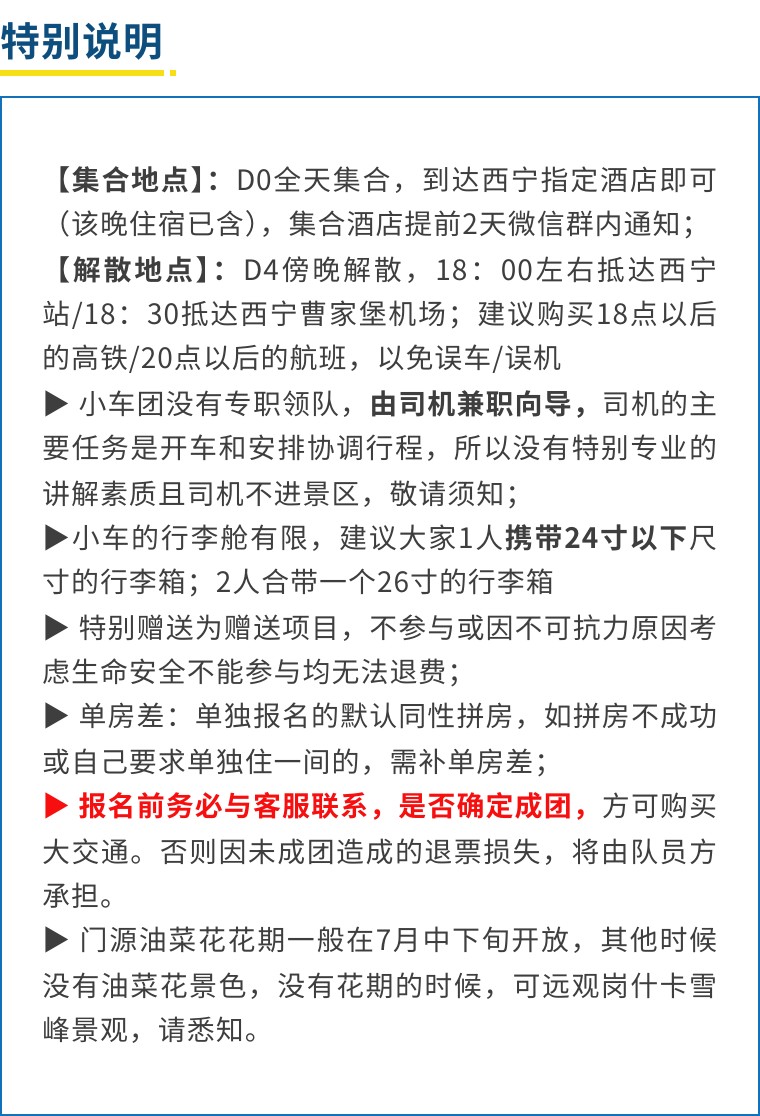 特别说明

【集合地点】：D0全天集合，到达西宁指定酒店即可（该晚住宿已含），集合酒店提前2天微信群内通知；
【解散地点】：D4傍晚解散，18：00左右抵达西宁站/18：30抵达西宁曹家堡机场；建议购买18点以后的高铁/20点以后的航班，以免误车/误机
▶ 小车团没有专职领队，由司机兼职向导，司机的主要任务是开车和安排协调行程，所以没有特别专业的讲解素质且司机不进景区，敬请须知；
▶小车的行李舱有限，建议大家1人携带24寸以下尺寸的行李箱；2人合带一个26寸的行李箱
▶ 特别赠送为赠送项目，不参与或因不可抗力原因考虑生命安全不能参与均无法退费；
▶ 单房差：单独报名的默认同性拼房，如拼房不成功或自己要求单独住一间的，需补单房差；
▶ 报名前务必与客服联系，是否确定成团，方可购买大交通。否则因未成团造成的退票损失，将由队员方承担。
▶ 门源油菜花花期一般在7月中下旬开放，其他时候没有油菜花景色，没有花期的时候，可远观岗什卡雪峰景观，请悉知。